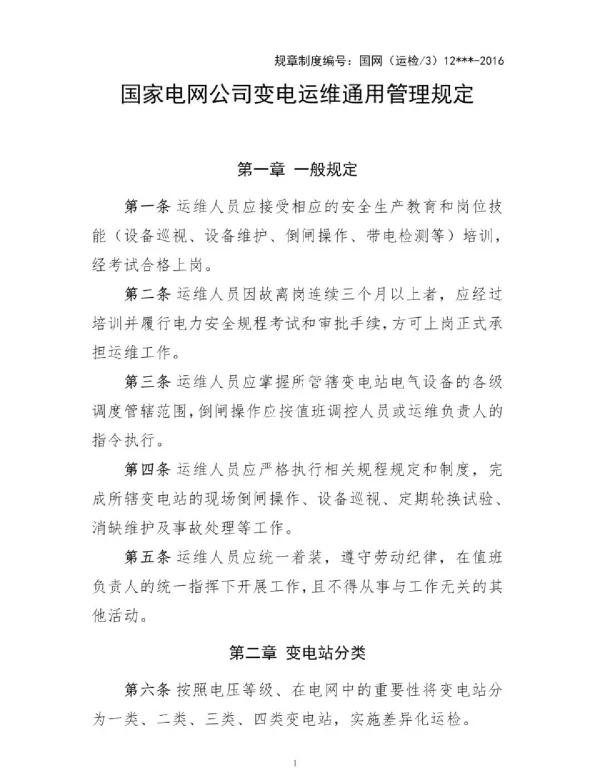 规章制度编号：国网（运检/3）12***-2016

国家电网公司变电运维通用管理规定

第一章 一般规定

第一条 运维人员应接受相应的安全生产教育和岗位技能（设备巡视、设备维护、倒闸操作、带电检测等）培训，经考试合格上岗。

第二条 运维人员因故离岗连续三个月以上者，应经过培训并履行电力安全规程考试和审批手续，方可上岗正式承担运维工作。

第三条 运维人员应掌握所管辖变电站电气设备的各级调度管辖范围，倒闸操作应按值班调控人员或运维负责人的指令执行。

第四条 运维人员应严格执行相关规程规定和制度，完成所辖变电站的现场倒闸操作、设备巡视、定期轮换试验、消缺维护及事故处理等工作。

第五条 运维人员应统一着装，遵守劳动纪律，在值班负责人的统一指挥下开展工作，且不得从事与工作无关的其他活动。

第二章 变电站分类

第六条 按照电压等级、在电网中的重要性将变电站分为一类、二类、三类、四类变电站，实施差异化运检。

1